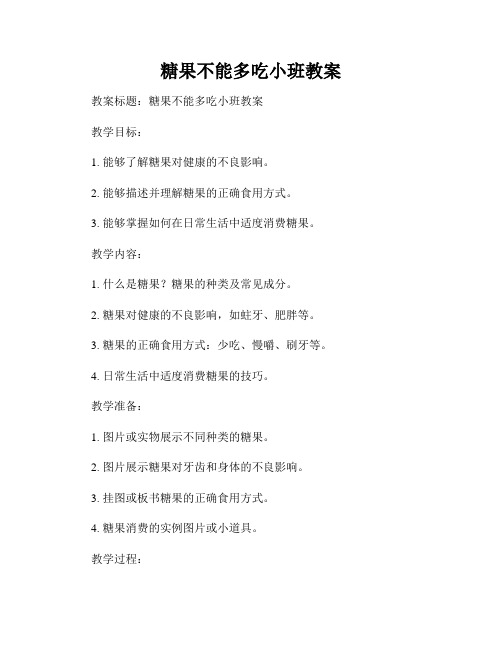 糖果不能多吃小班教案

教案标题：糖果不能多吃小班教案

教学目标：

1. 能够了解糖果对健康的不良影响。

2. 能够描述并理解糖果的正确食用方式。

3. 能够掌握如何在日常生活中适度消费糖果。

教学内容：

1. 什么是糖果？糖果的种类及常见成分。

2. 糖果对健康的不良影响，如蛀牙、肥胖等。

3. 糖果的正确食用方式：少吃、慢嚼、刷牙等。

4. 日常生活中适度消费糖果的技巧。

教学准备：

1. 图片或实物展示不同种类的糖果。

2. 图片展示糖果对牙齿和身体的不良影响。

3. 挂图或板书糖果的正确食用方式。

4. 糖果消费的实例图片或小道具。

教学过程：